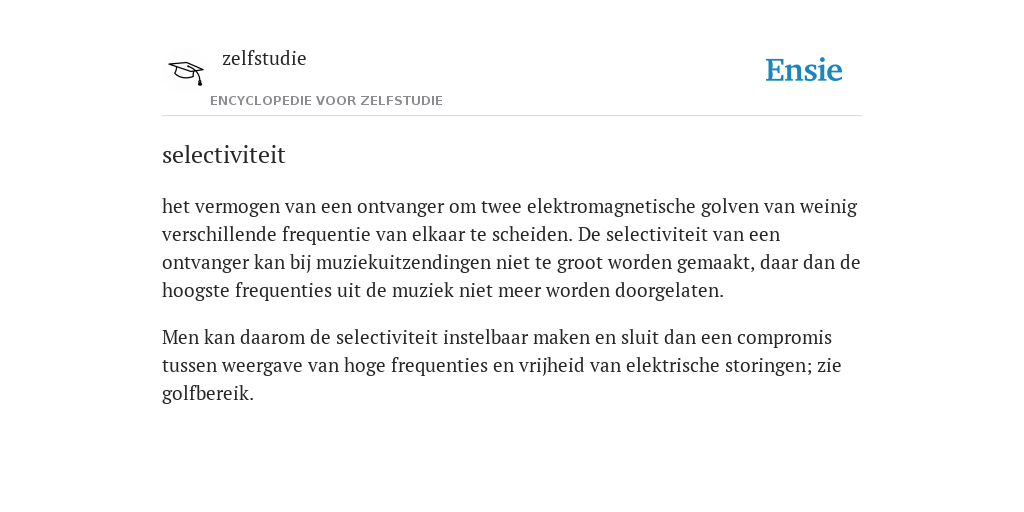 zelfstudie

ENCYCLOPEDIE VOOR ZELFSTUDIE

Ensie

selectiviteit

het vermogen van een ontvanger om twee elektromagnetische golven van weinig verschillende frequentie van elkaar te scheiden. De selectiviteit van een ontvanger kan bij muziekuitzendingen niet te groot worden gemaakt, daar dan de hoogste frequenties uit de muziek niet meer worden doorgelaten.

Men kan daarom de selectiviteit instelbaar maken en sluit dan een compromis tussen weergave van hoge frequenties en vrijheid van elektrische storingen; zie golfbereik.